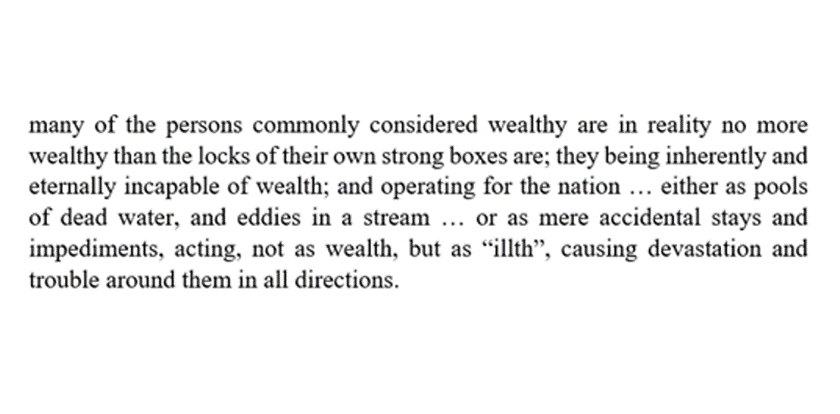 many of the persons commonly considered wealthy are in reality no more wealthy than the locks of their own strong boxes are; they being inherently and eternally incapable of wealth; and operating for the nation … either as pools of dead water, and eddies in a stream … or as mere accidental stays and impediments, acting, not as wealth, but as "illth", causing devastation and trouble around them in all directions.